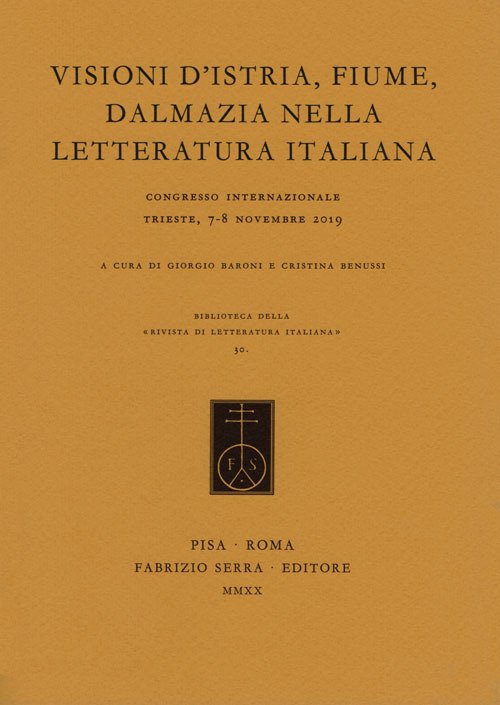 VISIONI D'ISTRIA, FIUME, DALMAZIA NELLA LETTERATURA ITALIANA

CONGRESSO INTERNAZIONALE
TRIESTE, 7-8 NOVEMBRE 2019

A CURA DI GIORGIO BARONI E CRISTINA BENUSSI

BIBLIOTECA DELLA
«RIVISTA DI LETTERATURA ITALIANA»
30.

F S

PISA · ROMA
FABRIZIO SERRA · EDITORE
MMXX